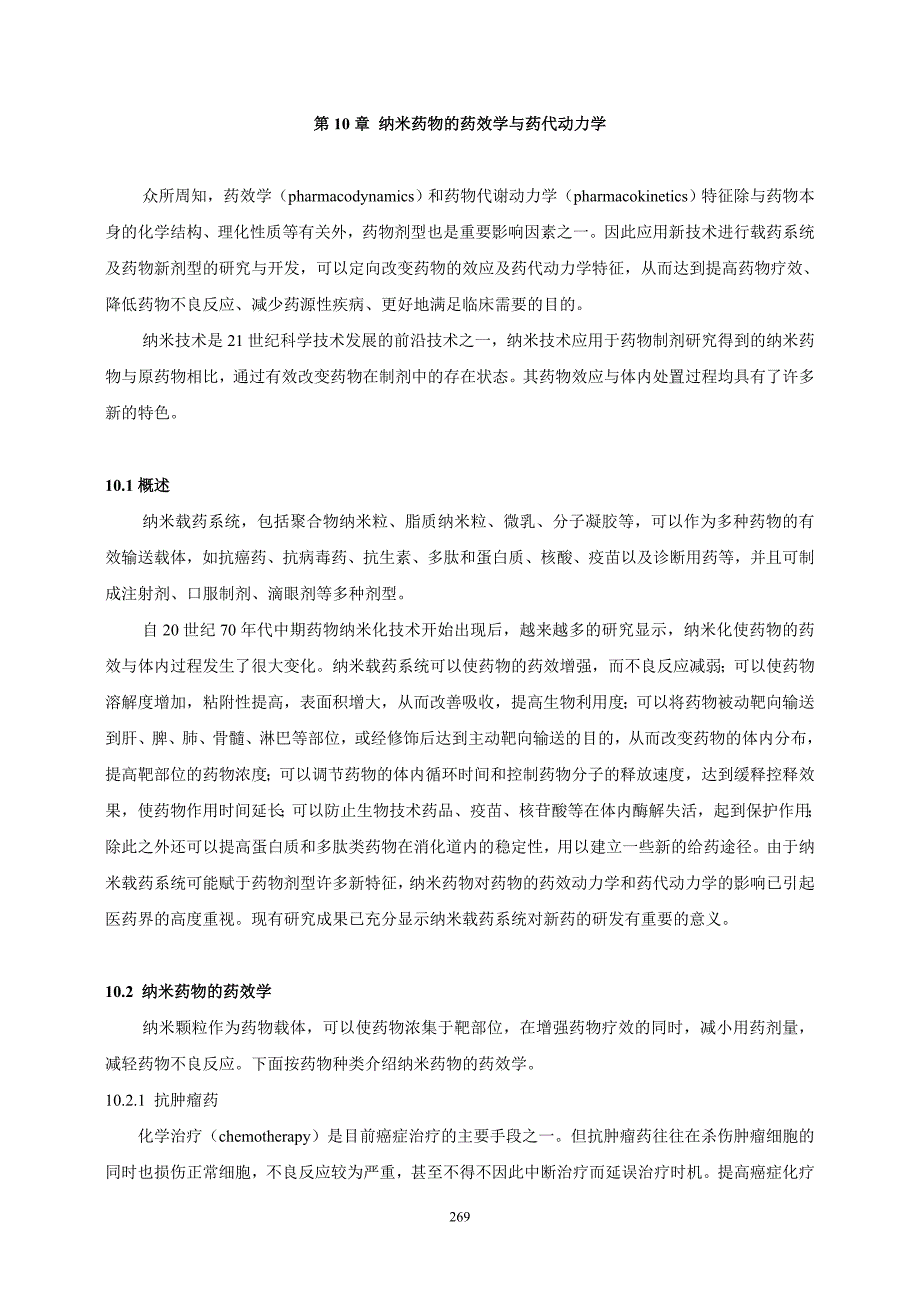 第 10 章 纳米药物的药效学与药代动力学

众所周知，药效学（pharmacodynamics）和药物代谢动力学（pharmacokinetics）特征除与药物本身的化学结构、理化性质等有关外，药物剂型也是重要影响因素之一。因此应用新技术进行载药系统及药物新剂型的研究与开发，可以定向改变药物的效应及药代动力学特征，从而达到提高药物疗效、降低药物不良反应、减少药源性疾病、更好地满足临床需要的目的。

纳米技术是 21 世纪科学技术发展的前沿技术之一，纳米技术应用于药物制剂研究得到的纳米药物与原药物相比，通过有效改变药物在制剂中的存在状态。其药物效应与体内处置过程均具有了许多新的特色。

10.1 概述

纳米载药系统，包括聚合物纳米粒、脂质纳米粒、微乳、分子凝胶等，可以作为多种药物的有效输送载体，如抗癌药、抗病毒药、抗生素、多肽和蛋白质、核酸、疫苗以及诊断用药等，并且可制成注射剂、口服制剂、滴眼剂等多种剂型。

自 20 世纪 70 年代中期药物纳米化技术开始出现后，越来越多的研究显示，纳米化使药物的药效与体内过程发生了很大变化。纳米载药系统可以使药物的药效增强，而不良反应减弱；可以使药物溶解度增加，粘附性提高，表面积增大，从而改善吸收，提高生物利用度；可以将药物被动靶向输送到肝、脾、肺、骨髓、淋巴等部位，或经修饰后达到主动靶向输送的目的，从而改变药物的体内分布，提高靶部位的药物浓度；可以调节药物的体内循环时间和控制药物分子的释放速度，达到缓释控释效果，使药物作用时间延长；可以防止生物技术药品、疫苗、核苷酸等在体内酶解失活，起到保护作用；除此之外还可以提高蛋白质和多肽类药物在消化道内的稳定性，用以建立一些新的给药途径。由于纳米载药系统可能赋于药物剂型许多新特征，纳米药物对药物的药效动力学和药代动力学的影响已引起医药界的高度重视。现有研究成果已充分显示纳米载药系统对新药的研发有重要的意义。

10.2 纳米药物的药效学

纳米颗粒作为药物载体，可以使药物浓集于靶部位，在增强药物疗效的同时，减小用药剂量，减轻药物不良反应。下面按药物种类介绍纳米药物的药效学。

10.2.1 抗肿瘤药

化学治疗（chemotherapy）是目前癌症治疗的主要手段之一。但抗肿瘤药往往在杀伤肿瘤细胞的同时也损伤正常细胞，不良反应较为严重，甚至不得不因此中断治疗而延误治疗时机。提高癌症化疗

269